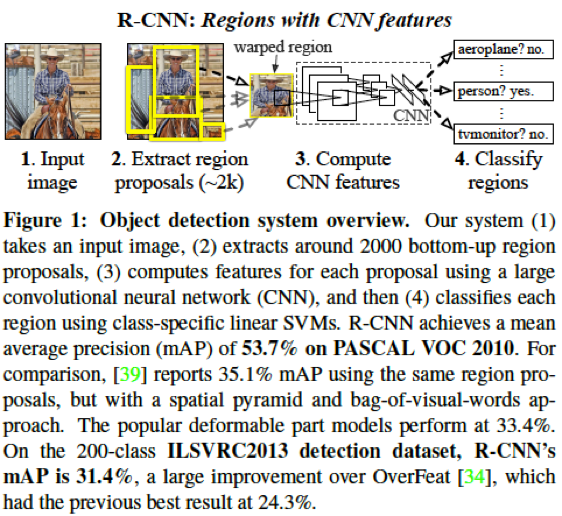 R-CNN: Regions with CNN features

warped region

aeroplane? no.

⋮

person? yes.

⋮

tvmonitor? no.

CNN

1. Input image

2. Extract region proposals (~2k)

3. Compute CNN features

4. Classify regions

Figure 1: Object detection system overview. Our system (1) takes an input image, (2) extracts around 2000 bottom-up region proposals, (3) computes features for each proposal using a large convolutional neural network (CNN), and then (4) classifies each region using class-specific linear SVMs. R-CNN achieves a mean average precision (mAP) of 53.7% on PASCAL VOC 2010. For comparison, [39] reports 35.1% mAP using the same region proposals, but with a spatial pyramid and bag-of-visual-words approach. The popular deformable part models perform at 33.4%. On the 200-class ILSVRC2013 detection dataset, R-CNN's mAP is 31.4%, a large improvement over OverFeat [34], which had the previous best result at 24.3%.